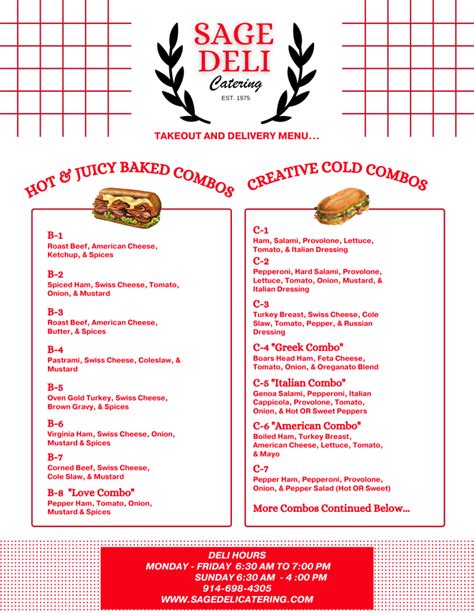 SAGE DELI
Catering
EST. 1975

TAKEOUT AND DELIVERY MENU...

HOT & JUICY BAKED COMBOS

B-1
Roast Beef, American Cheese, Ketchup, & Spices

B-2
Spiced Ham, Swiss Cheese, Tomato, Onion, & Mustard

B-3
Roast Beef, American Cheese, Butter, & Spices

B-4
Pastrami, Swiss Cheese, Coleslaw, & Mustard

B-5
Oven Gold Turkey, Swiss Cheese, Brown Gravy, & Spices

B-6
Virginia Ham, Swiss Cheese, Onion, Mustard & Spices

B-7
Corned Beef, Swiss Cheese, Cole Slaw, & Mustard

B-8 "Love Combo"
Pepper Ham, Tomato, Onion, Mustard & Spices

CREATIVE COLD COMBOS

C-1
Ham, Salami, Provolone, Lettuce, Tomato, & Italian Dressing

C-2
Pepperoni, Hard Salami, Provolone, Lettuce, Tomato, Onion, Mustard, & Italian Dressing

C-3
Turkey Breast, Swiss Cheese, Cole Slaw, Tomato, Pepper, & Russian Dressing

C-4 "Greek Combo"
Boars Head Ham, Feta Cheese, Tomato, Onion, & Oreganato Blend

C-5 "Italian Combo"
Genoa Salami, Pepperoni, Italian Cappicola, Provolone, Tomato, Onion, & Hot OR Sweet Peppers

C-6 "American Combo"
Boiled Ham, Turkey Breast, American Cheese, Lettuce, Tomato, & Mayo

C-7
Pepper Ham, Pepperoni, Provolone, Onion, & Pepper Salad (Hot OR Sweet)

More Combos Continued Below...

DELI HOURS
MONDAY - FRIDAY 6:30 AM TO 7:00 PM
SUNDAY 6:30 AM - 4 :00 PM
914-698-4305
WWW.SAGEDELICATERING.COM